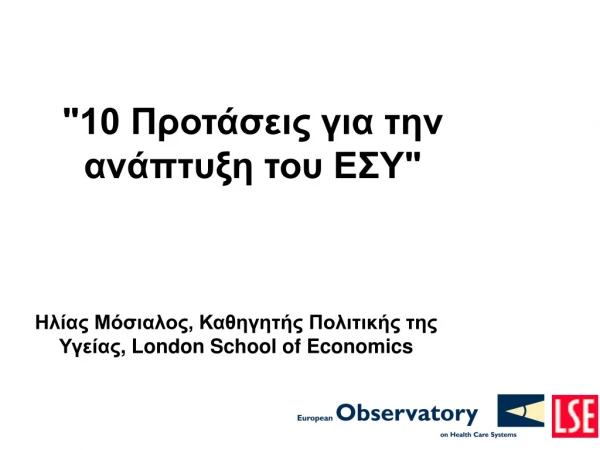 "10 Προτάσεις για την ανάπτυξη του ΕΣΥ"

Ηλίας Μόσιαλος, Καθηγητής Πολιτικής της Υγείας, London School of Economics

European Observatory on Health Care Systems

LSE